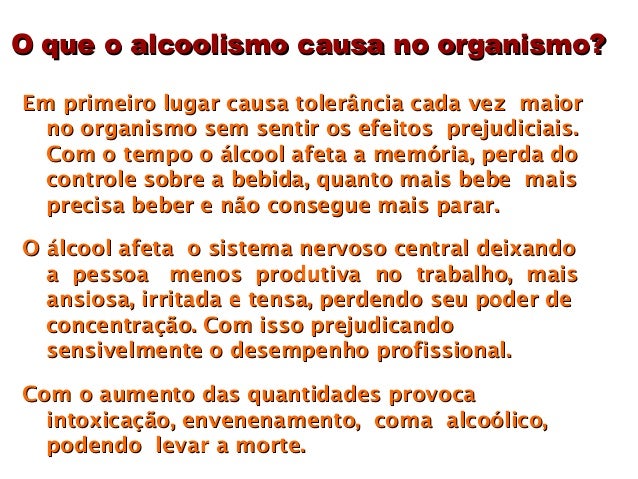 O que o alcoolismo causa no organismo?

Em primeiro lugar causa tolerância cada vez maior no organismo sem sentir os efeitos prejudiciais. Com o tempo o álcool afeta a memória, perda do controle sobre a bebida, quanto mais bebe mais precisa beber e não consegue mais parar.

O álcool afeta o sistema nervoso central deixando a pessoa menos produtiva no trabalho, mais ansiosa, irritada e tensa, perdendo seu poder de concentração. Com isso prejudicando sensivelmente o desempenho profissional.

Com o aumento das quantidades provoca intoxicação, envenenamento, coma alcoólico, podendo levar a morte.